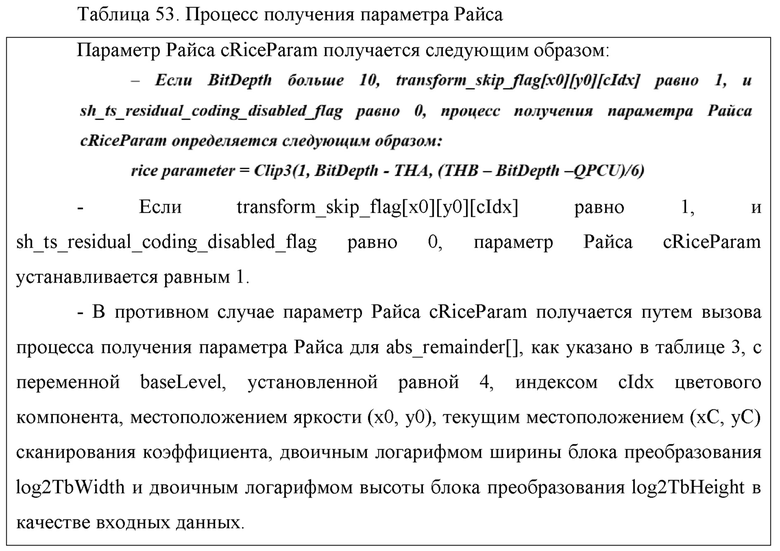 Таблица 53. Процесс получения параметра Райса

Параметр Райса cRiceParam получается следующим образом:

– Если BitDepth больше 10, transform_skip_flag[x0][y0][cIdx] равно 1, и sh_ts_residual_coding_disabled_flag равно 0, процесс получения параметра Райса cRiceParam определяется следующим образом:

rice parameter = Clip3(1, BitDepth - THA, (THB – BitDepth –QPCU)/6)

- Если transform_skip_flag[x0][y0][cIdx] равно 1, и sh_ts_residual_coding_disabled_flag равно 0, параметр Райса cRiceParam устанавливается равным 1.

- В противном случае параметр Райса cRiceParam получается путем вызова процесса получения параметра Райса для abs_remainder[], как указано в таблице 3, с переменной baseLevel, установленной равной 4, индексом cIdx цветового компонента, местоположением яркости (x0, y0), текущим местоположением (xC, yC) сканирования коэффициента, двоичным логарифмом ширины блока преобразования log2TbWidth и двоичным логарифмом высоты блока преобразования log2TbHeight в качестве входных данных.